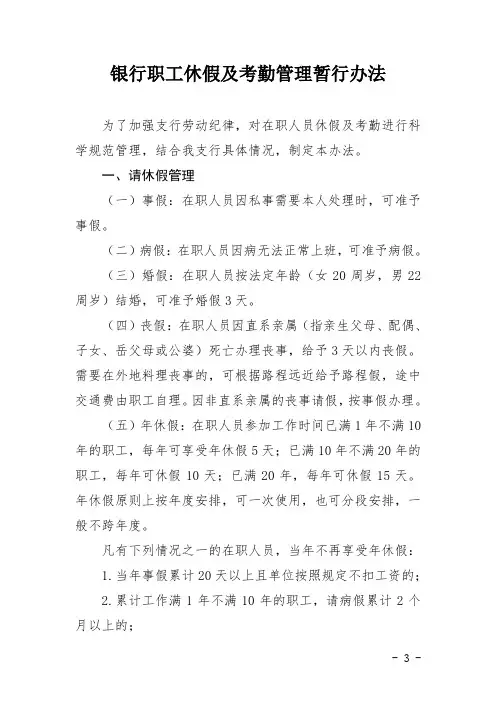 银行职工休假及考勤管理暂行办法

为了加强支行劳动纪律，对在职人员休假及考勤进行科学规范管理，结合我支行具体情况，制定本办法。

一、请休假管理

（一）事假：在职人员因私事需要本人处理时，可准予事假。

（二）病假：在职人员因病无法正常上班，可准予病假。

（三）婚假：在职人员按法定年龄（女 20 周岁，男 22 周岁）结婚，可准予婚假 3 天。

（四）丧假：在职人员因直系亲属（指亲生父母、配偶、子女、岳父母或公婆）死亡办理丧事，给予 3 天以内丧假。需要在外地料理丧事的，可根据路程远近给予路程假，途中交通费由职工自理。因非直系亲属的丧事请假，按事假办理。

（五）年休假：在职人员参加工作时间已满 1 年不满 10 年的职工，每年可享受年休假 5 天；已满 10 年不满 20 年的职工，每年可休假 10 天；已满 20 年，每年可休假 15 天。年休假原则上按年度安排，可一次使用，也可分段安排，一般不跨年度。

凡有下列情况之一的在职人员，当年不再享受年休假：

1. 当年事假累计 20 天以上且单位按照规定不扣工资的；

2. 累计工作满 1 年不满 10 年的职工，请病假累计 2 个月以上的；

- 3 -